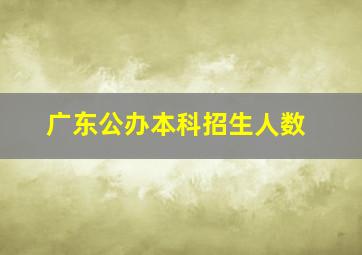 广东公办本科招生人数